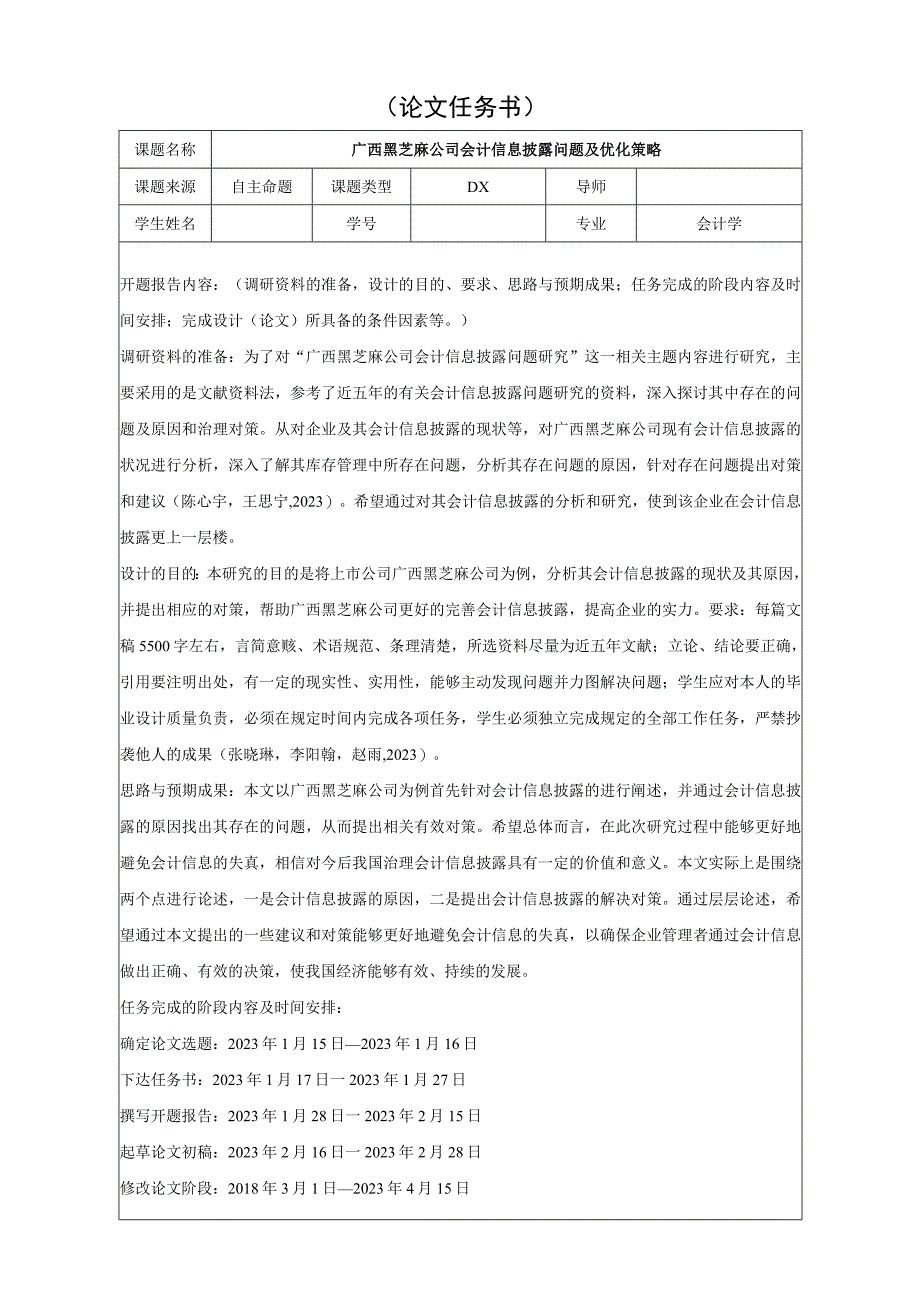 （论文任务书）

| 课题名称 | 广西黑芝麻公司会计信息披露问题及优化策略 | | | | |
|---|---|---|---|---|---|
| 课题来源 | 自主命题 | 课题类型 | DX | 导师 | |
| 学生姓名 | | 学号 | | 专业 | 会计学 |

开题报告内容：（调研资料的准备，设计的目的、要求、思路与预期成果；任务完成的阶段内容及时间安排；完成设计（论文）所具备的条件因素等。）

调研资料的准备：为了对“广西黑芝麻公司会计信息披露问题研究”这一相关主题内容进行研究，主要采用的是文献资料法，参考了近五年的有关会计信息披露问题研究的资料，深入探讨其中存在的问题及原因和治理对策。从对企业及其会计信息披露的现状等，对广西黑芝麻公司现有会计信息披露的状况进行分析，深入了解其库存管理中所存在问题，分析其存在问题的原因，针对存在问题提出对策和建议（陈心宇，王思宁,2023）。希望通过对其会计信息披露的分析和研究，使到该企业在会计信息披露更上一层楼。

设计的目的：本研究的目的是将上市公司广西黑芝麻公司为例，分析其会计信息披露的现状及其原因，并提出相应的对策，帮助广西黑芝麻公司更好的完善会计信息披露，提高企业的实力。要求：每篇文稿 5500 字左右，言简意赅、术语规范、条理清楚，所选资料尽量为近五年文献；立论、结论要正确，引用要注明出处，有一定的现实性、实用性，能够主动发现问题并力图解决问题；学生应对本人的毕业设计质量负责，必须在规定时间内完成各项任务，学生必须独立完成规定的全部工作任务，严禁抄袭他人的成果（张晓琳，李阳翰，赵雨,2023）。

思路与预期成果：本文以广西黑芝麻公司为例首先针对会计信息披露的进行阐述，并通过会计信息披露的原因找出其存在的问题，从而提出相关有效对策。希望总体而言，在此次研究过程中能够更好地避免会计信息的失真，相信对今后我国治理会计信息披露具有一定的价值和意义。本文实际上是围绕两个点进行论述，一是会计信息披露的原因，二是提出会计信息披露的解决对策。通过层层论述，希望通过本文提出的一些建议和对策能够更好地避免会计信息的失真，以确保企业管理者通过会计信息做出正确、有效的决策，使我国经济能够有效、持续的发展。

任务完成的阶段内容及时间安排：

确定论文选题：2023 年 1 月 15 日—2023 年 1 月 16 日

下达任务书：2023 年 1 月 17 日一 2023 年 1 月 27 日

撰写开题报告：2023 年 1 月 28 日一 2023 年 2 月 15 日

起草论文初稿：2023 年 2 月 16 日一 2023 年 2 月 28 日

修改论文阶段：2018 年 3 月 1 日—2023 年 4 月 15 日